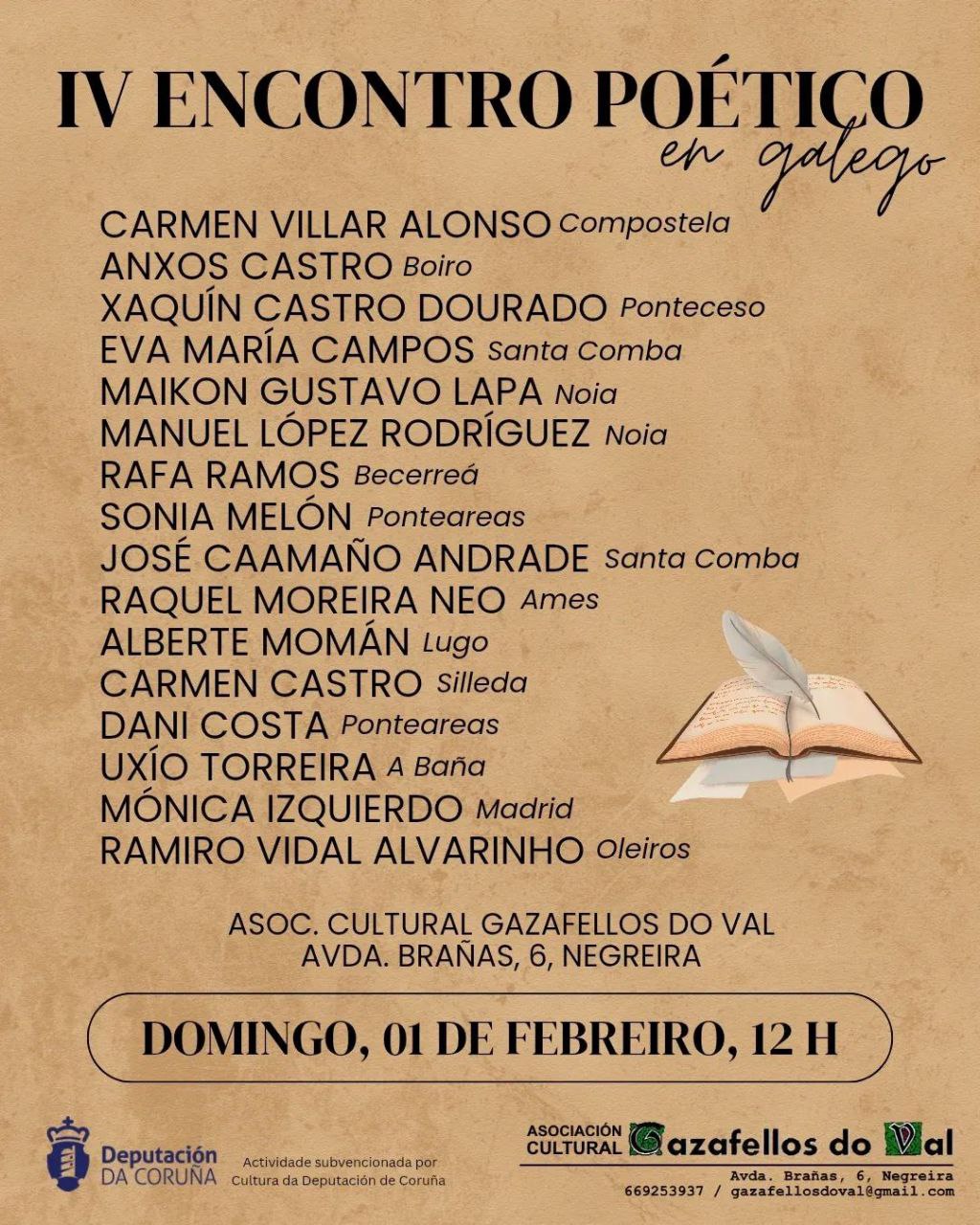 IV ENCONTRO POÉTICO
en galego

CARMEN VILLAR ALONSO Compostela
ANXOS CASTRO Boiro
XAQUÍN CASTRO DOURADO Ponteceso
EVA MARÍA CAMPOS Santa Comba
MAIKON GUSTAVO LAPA Noia
MANUEL LÓPEZ RODRÍGUEZ Noia
RAFA RAMOS Becerreá
SONIA MELÓN Ponteareas
JOSÉ CAAMAÑO ANDRADE Santa Comba
RAQUEL MOREIRA NEO Ames
ALBERTE MOMÁN Lugo
CARMEN CASTRO Silleda
DANI COSTA Ponteareas
UXÍO TORREIRA A Baña
MÓNICA IZQUIERDO Madrid
RAMIRO VIDAL ALVARINHO Oleiros

ASOC. CULTURAL GAZAFELLOS DO VAL
AVDA. BRAÑAS, 6, NEGREIRA

DOMINGO, 01 DE FEBREIRO, 12 H

Deputación
DA CORUÑA

Actividade subvencionada por
Cultura da Deputación de Coruña

ASOCIACIÓN
CULTURAL
Gazafellos do Val
Avda. Brañas, 6, Negreira
669253937 / gazafellosdoval@gmail.com